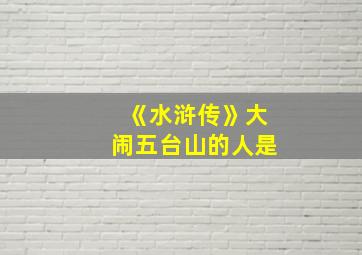 《水浒传》大闹五台山的人是